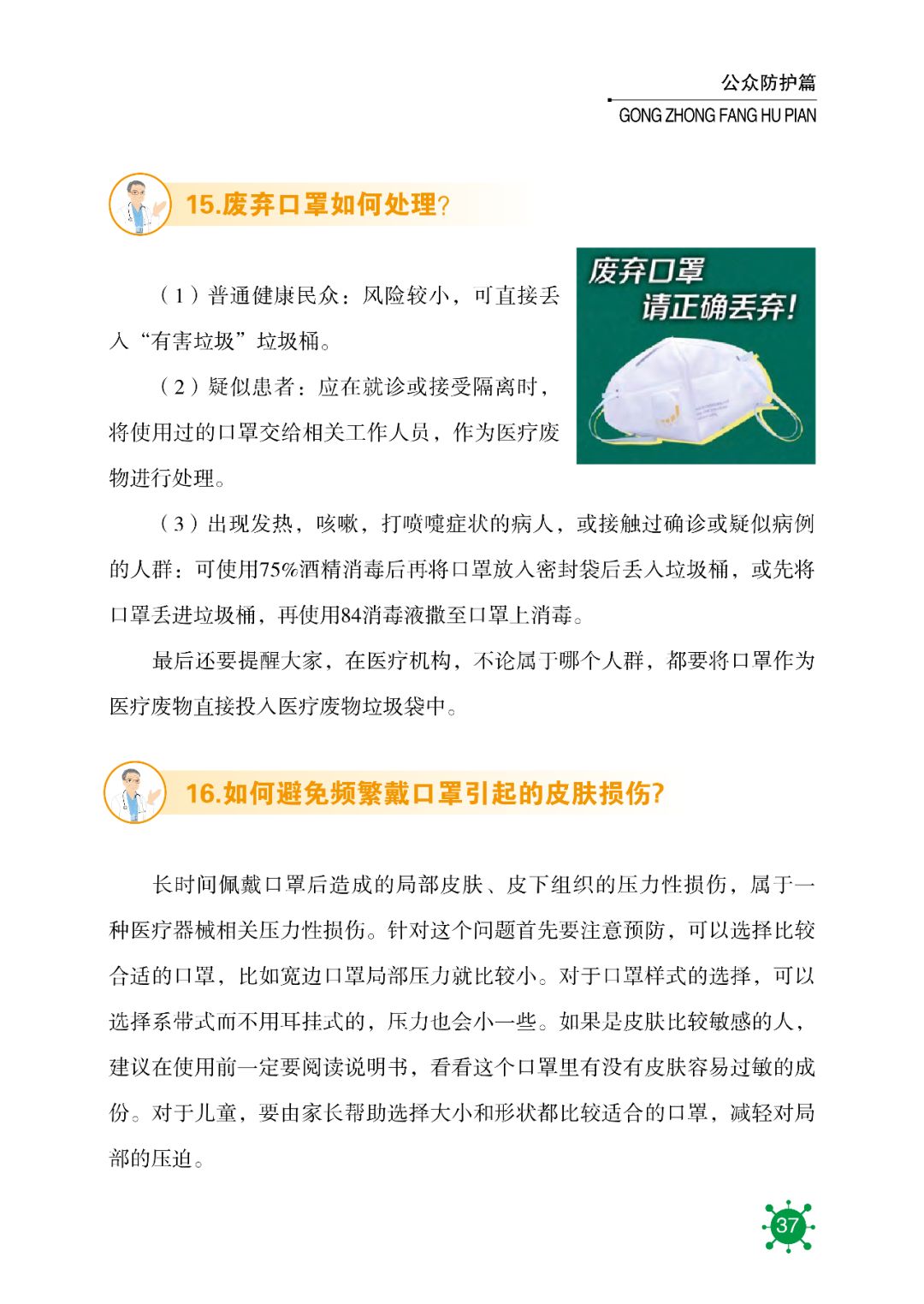 公众防护篇
GONG ZHONG FANG HU PIAN

15.废弃口罩如何处理?

废弃口罩
请正确丢弃!

（1）普通健康民众：风险较小，可直接丢入“有害垃圾”垃圾桶。

（2）疑似患者：应在就诊或接受隔离时，将使用过的口罩交给相关工作人员，作为医疗废物进行处理。

（3）出现发热，咳嗽，打喷嚏症状的病人，或接触过确诊或疑似病例的人群：可使用75%酒精消毒后再将口罩放入密封袋后丢入垃圾桶，或先将口罩丢进垃圾桶，再使用84消毒液撒至口罩上消毒。

最后还要提醒大家，在医疗机构，不论属于哪个人群，都要将口罩作为医疗废物直接投入医疗废物垃圾袋中。

16.如何避免频繁戴口罩引起的皮肤损伤?

长时间佩戴口罩后造成的局部皮肤、皮下组织的压力性损伤，属于一种医疗器械相关压力性损伤。针对这个问题首先要注意预防，可以选择比较合适的口罩，比如宽边口罩局部压力就比较小。对于口罩样式的选择，可以选择系带式而不用耳挂式的，压力也会小一些。如果是皮肤比较敏感的人，建议在使用前一定要阅读说明书，看看这个口罩里有没有皮肤容易过敏的成份。对于儿童，要由家长帮助选择大小和形状都比较适合的口罩，减轻对局部的压迫。

37